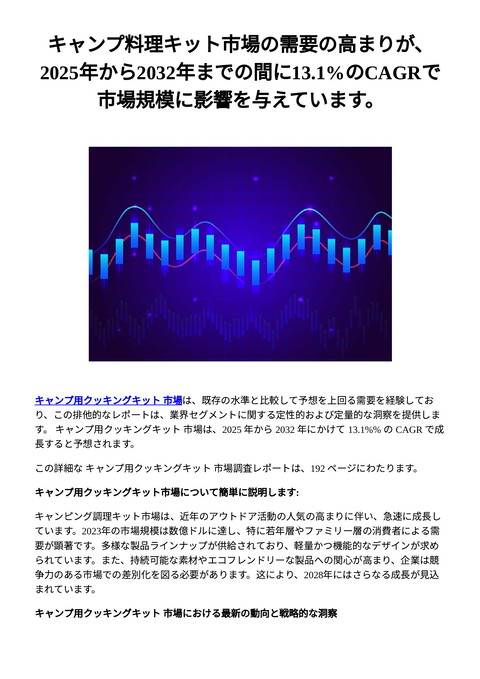 キャンプ料理キット市場の需要の高まりが、2025年から2032年までの間に13.1%のCAGRで市場規模に影響を与えています。

キャンプ用クッキングキット 市場は、既存の水準と比較して予想を上回る需要を経験しており、この排他的なレポートは、業界セグメントに関する定性的および定量的な洞察を提供します。 キャンプ用クッキングキット 市場は、2025 年から 2032 年にかけて 13.1%% の CAGR で成長すると予想されます。

この詳細な キャンプ用クッキングキット 市場調査レポートは、192 ページにわたります。

キャンプ用クッキングキット市場について簡単に説明します:

キャンピング調理キット市場は、近年のアウトドア活動の人気の高まりに伴い、急速に成長しています。2023年の市場規模は数億ドルに達し、特に若年層やファミリー層の消費者による需要が顕著です。多様な製品ラインナップが供給されており、軽量かつ機能的なデザインが求められています。また、持続可能な素材やエコフレンドリーな製品への関心が高まり、企業は競争力のある市場での差別化を図る必要があります。これにより、2028年にはさらなる成長が見込まれています。

キャンプ用クッキングキット 市場における最新の動向と戦略的な洞察